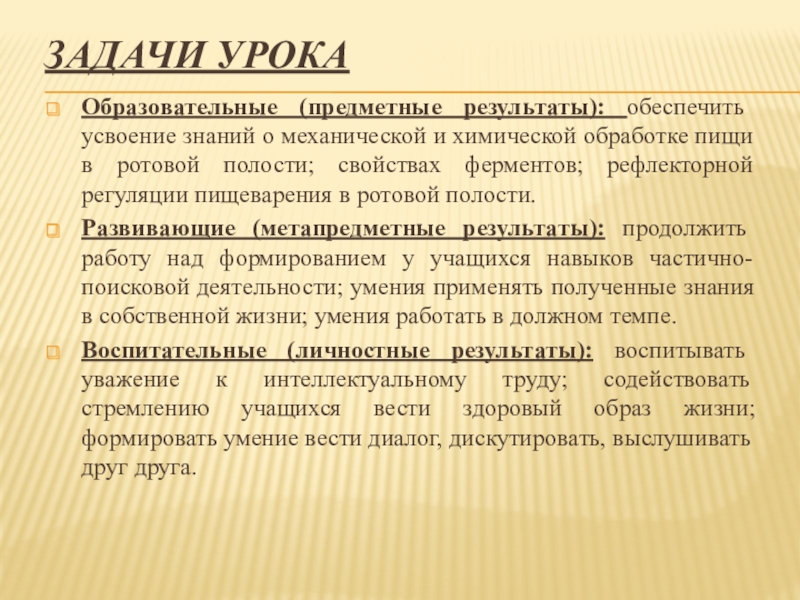 ЗАДАЧИ УРОКА

Образовательные (предметные результаты): обеспечить усвоение знаний о механической и химической обработке пищи в ротовой полости; свойствах ферментов; рефлекторной регуляции пищеварения в ротовой полости.

Развивающие (метапредметные результаты): продолжить работу над формированием у учащихся навыков частично-поисковой деятельности; умения применять полученные знания в собственной жизни; умения работать в должном темпе.

Воспитательные (личностные результаты): воспитывать уважение к интеллектуальному труду; содействовать стремлению учащихся вести здоровый образ жизни; формировать умение вести диалог, дискутировать, выслушивать друг друга.